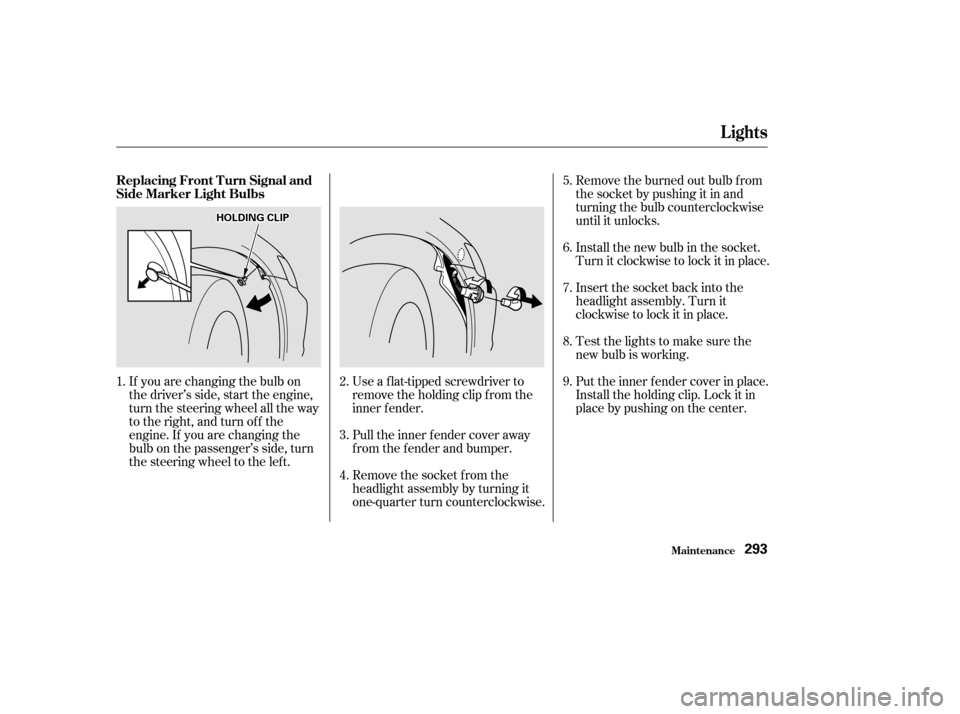 Lights

Replacing Front Turn Signal and Side Marker Light Bulbs

HOLDING CLIP

1. If you are changing the bulb on the driver's side, start the engine, turn the steering wheel all the way to the right, and turn off the engine. If you are changing the bulb on the passenger's side, turn the steering wheel to the left.

2. Use a flat-tipped screwdriver to remove the holding clip from the inner fender.

3. Pull the inner fender cover away from the fender and bumper.

4. Remove the socket from the headlight assembly by turning it one-quarter turn counterclockwise.

5. Remove the burned out bulb from the socket by pushing it in and turning the bulb counterclockwise until it unlocks.

6. Install the new bulb in the socket. Turn it clockwise to lock it in place.

7. Insert the socket back into the headlight assembly. Turn it clockwise to lock it in place.

8. Test the lights to make sure the new bulb is working.

9. Put the inner fender cover in place. Install the holding clip. Lock it in place by pushing on the center.

Maintenance 293

carmanualsonline.info